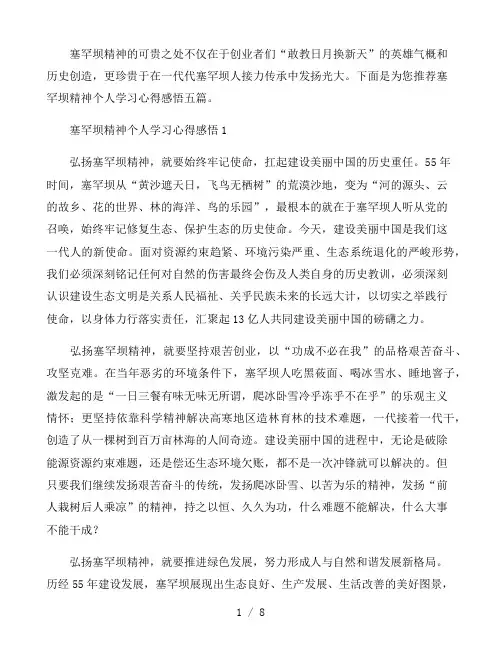 塞罕坝精神的可贵之处不仅在于创业者们“敢教日月换新天”的英雄气概和历史创造，更珍贵于在一代代塞罕坝人接力传承中发扬光大。下面是为您推荐塞罕坝精神个人学习心得感悟五篇。

塞罕坝精神个人学习心得感悟 1

弘扬塞罕坝精神，就要始终牢记使命，扛起建设美丽中国的历史重任。55 年时间，塞罕坝从“黄沙遮天日，飞鸟无栖树”的荒漠沙地，变为“河的源头、云的故乡、花的世界、林的海洋、鸟的乐园”，最根本的就在于塞罕坝人听从党的召唤，始终牢记修复生态、保护生态的历史使命。今天，建设美丽中国是我们这一代人的新使命。面对资源约束趋紧、环境污染严重、生态系统退化的严峻形势，我们必须深刻铭记任何对自然的伤害最终会伤及人类自身的历史教训，必须深刻认识建设生态文明是关系人民福祉、关乎民族未来的长远大计，以切实之举践行使命，以身体力行落实责任，汇聚起 13 亿人共同建设美丽中国的磅礴之力。

弘扬塞罕坝精神，就要坚持艰苦创业，以“功成不必在我”的品格艰苦奋斗、攻坚克难。在当年恶劣的环境条件下，塞罕坝人吃黑莜面、喝冰雪水、睡地窨子，激发起的是“一日三餐有味无味无所谓，爬冰卧雪冷乎冻乎不在乎”的乐观主义情怀；更坚持依靠科学精神解决高寒地区造林育林的技术难题，一代接着一代干，创造了从一棵树到百万亩林海的人间奇迹。建设美丽中国的进程中，无论是破除能源资源约束难题，还是偿还生态环境欠账，都不是一次冲锋就可以解决的。但只要我们继续发扬艰苦奋斗的传统，发扬爬冰卧雪、以苦为乐的精神，发扬“前人栽树后人乘凉”的精神，持之以恒、久久为功，什么难题不能解决，什么大事不能干成？

弘扬塞罕坝精神，就要推进绿色发展，努力形成人与自然和谐发展新格局。历经 55 年建设发展，塞罕坝展现出生态良好、生产发展、生活改善的美好图景，

1 / 8